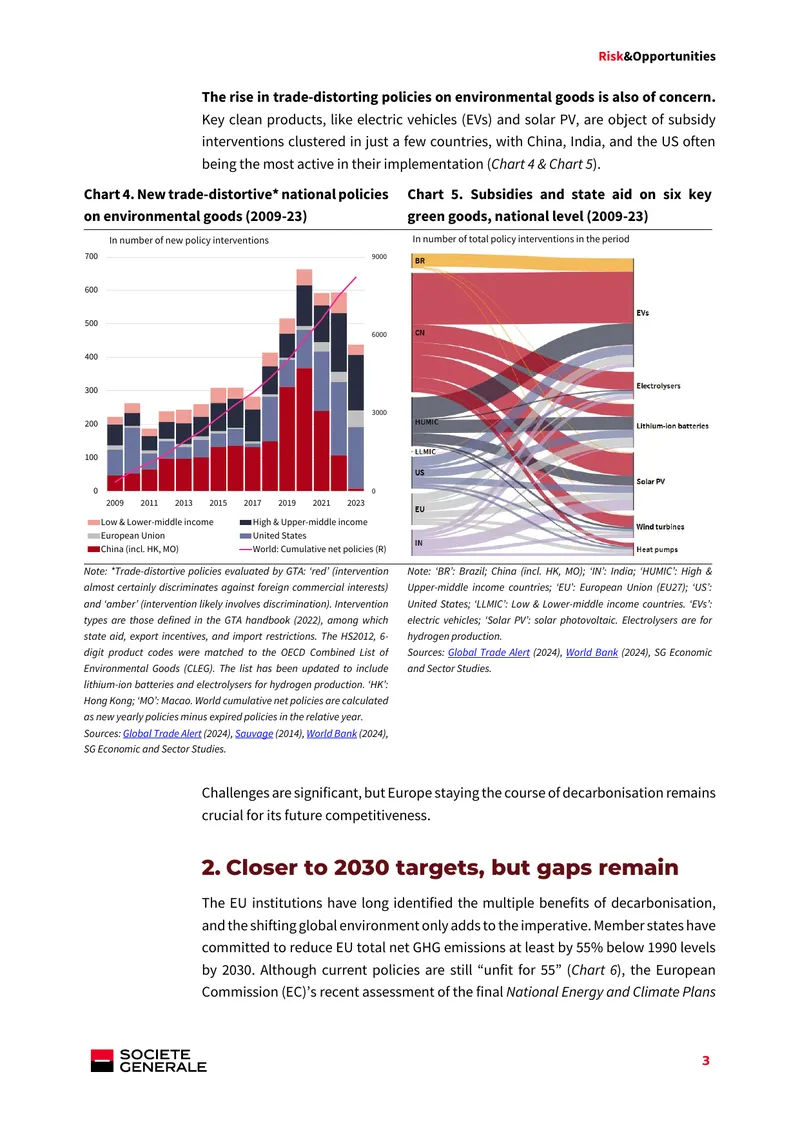 Risk&Opportunities

The rise in trade-distorting policies on environmental goods is also of concern. Key clean products, like electric vehicles (EVs) and solar PV, are object of subsidy interventions clustered in just a few countries, with China, India, and the US often being the most active in their implementation (Chart 4 & Chart 5).

Chart 4. New trade-distortive* national policies on environmental goods (2009-23)

In number of new policy interventions

700
600
500
400
300
200
100
0

9000
6000
3000
0

2009 2011 2013 2015 2017 2019 2021 2023

Low & Lower-middle income
High & Upper-middle income
European Union
United States
China (incl. HK, MO)
World: Cumulative net policies (R)

Note: *Trade-distortive policies evaluated by GTA: 'red' (intervention almost certainly discriminates against foreign commercial interests) and 'amber' (intervention likely involves discrimination). Intervention types are those defined in the GTA handbook (2022), among which state aid, export incentives, and import restrictions. The HS2012, 6-digit product codes were matched to the OECD Combined List of Environmental Goods (CLEG). The list has been updated to include lithium-ion batteries and electrolysers for hydrogen production. 'HK': Hong Kong; 'MO': Macao. World cumulative net policies are calculated as new yearly policies minus expired policies in the relative year.
Sources: Global Trade Alert (2024), Sauvage (2014), World Bank (2024), SG Economic and Sector Studies.

Chart 5. Subsidies and state aid on six key green goods, national level (2009-23)

In number of total policy interventions in the period

BR
CN
HUMIC
LLMIC
US
EU
IN

EVs
Electrolysers
Lithium-ion batteries
Solar PV
Wind turbines
Heat pumps

Note: 'BR': Brazil; China (incl. HK, MO); 'IN': India; 'HUMIC': High & Upper-middle income countries; 'EU': European Union (EU27); 'US': United States; 'LLMIC': Low & Lower-middle income countries. 'EVs': electric vehicles; 'Solar PV': solar photovoltaic. Electrolysers are for hydrogen production.
Sources: Global Trade Alert (2024), World Bank (2024), SG Economic and Sector Studies.

Challenges are significant, but Europe staying the course of decarbonisation remains crucial for its future competitiveness.

2. Closer to 2030 targets, but gaps remain

The EU institutions have long identified the multiple benefits of decarbonisation, and the shifting global environment only adds to the imperative. Member states have committed to reduce EU total net GHG emissions at least by 55% below 1990 levels by 2030. Although current policies are still "unfit for 55" (Chart 6), the European Commission (EC)'s recent assessment of the final National Energy and Climate Plans

SOCIETE GENERALE

3